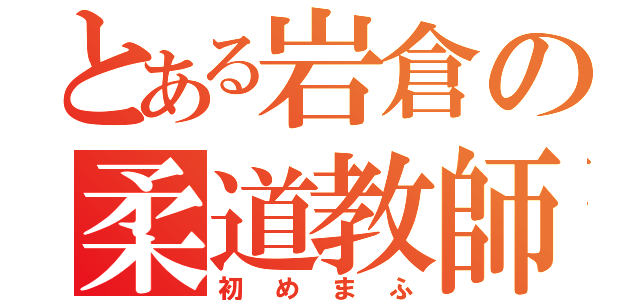 とある岩倉の
柔道教師
初めまふ